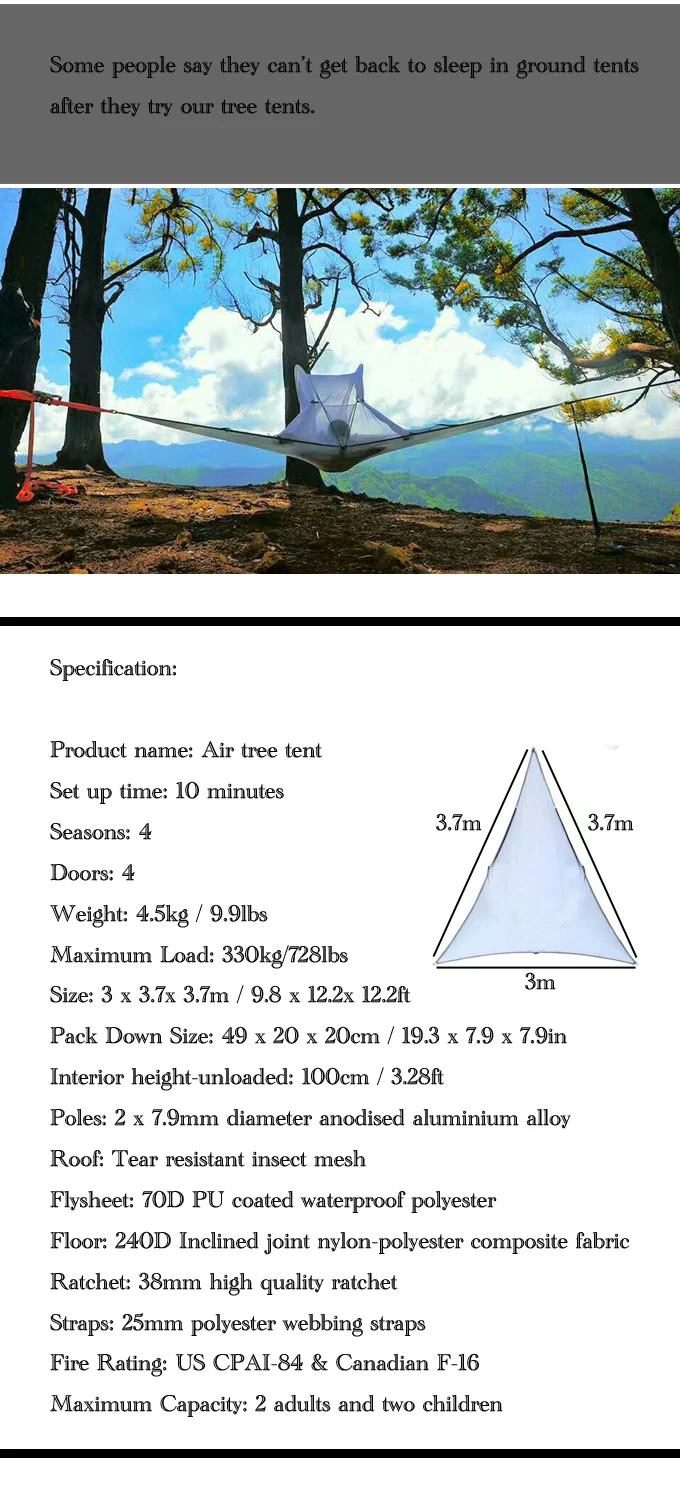 Some people say they can't get back to sleep in ground tents after they try our tree tents.

Specification:

Product name: Air tree tent
Set up time: 10 minutes
Seasons: 4
Doors: 4
Weight: 4.5kg / 9.9lbs
Maximum Load: 330kg/728lbs
Size: 3 x 3.7x 3.7m / 9.8 x 12.2x 12.2ft
Pack Down Size: 49 x 20 x 20cm / 19.3 x 7.9 x 7.9in
Interior height-unloaded: 100cm / 3.28ft
Poles: 2 x 7.9mm diameter anodised aluminium alloy
Roof: Tear resistant insect mesh
Flysheet: 70D PU coated waterproof polyester
Floor: 240D Inclined joint nylon-polyester composite fabric
Ratchet: 38mm high quality ratchet
Straps: 25mm polyester webbing straps
Fire Rating: US CPAI-84 & Canadian F-16
Maximum Capacity: 2 adults and two children

3.7m
3.7m
3m